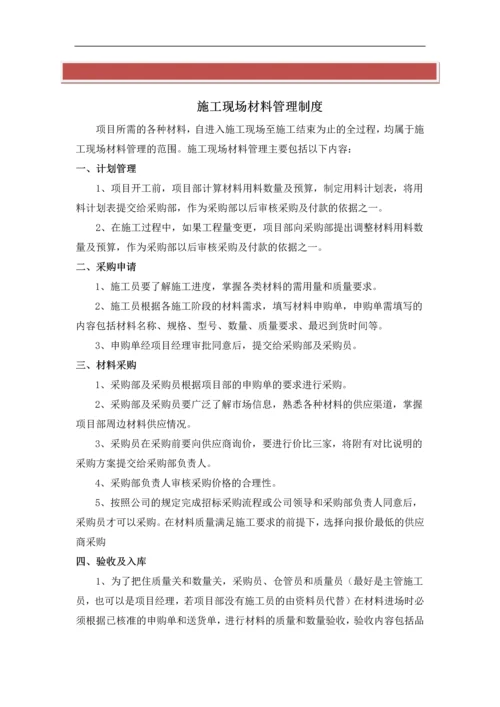 施工现场材料管理制度

项目所需的各种材料，自进入施工现场至施工结束为止的全过程，均属于施工现场材料管理的范围。施工现场材料管理主要包括以下内容：

一、计划管理

1、项目开工前，项目部计算材料用料数量及预算，制定用料计划表，将用料计划表提交给采购部，作为采购部以后审核采购及付款的依据之一。

2、在施工过程中，如果工程量变更，项目部向采购部提出调整材料用料数量及预算，作为采购部以后审核采购及付款的依据之一。

二、采购申请

1、施工员要了解施工进度，掌握各类材料的需用量和质量要求。

2、施工员根据各施工阶段的材料需求，填写材料申购单，申购单需填写的内容包括材料名称、规格、型号、数量、质量要求、最迟到货时间等。

3、申购单经项目经理审批同意后，提交给采购部及采购员。

三、材料采购

1、采购部及采购员根据项目部的申购单的要求进行采购。

2、采购部及采购员要广泛了解市场信息，熟悉各种材料的供应渠道，掌握项目部周边材料供应情况。

3、采购员在采购前要向供应商询价，要进行价比三家，将附有对比说明的采购方案提交给采购部负责人。

4、采购部负责人审核采购价格的合理性。

5、按照公司的规定完成招标采购流程或公司领导和采购部负责人同意后，采购员才可以采购。在材料质量满足施工要求的前提下，选择向报价最低的供应商采购

四、验收及入库

1、为了把住质量关和数量关，采购员、仓管员和质量员（最好是主管施工员，也可以是项目经理，若项目部没有施工员的由资料员代替）在材料进场时必须根据已核准的申购单和送货单，进行材料的质量和数量验收，验收内容包括品